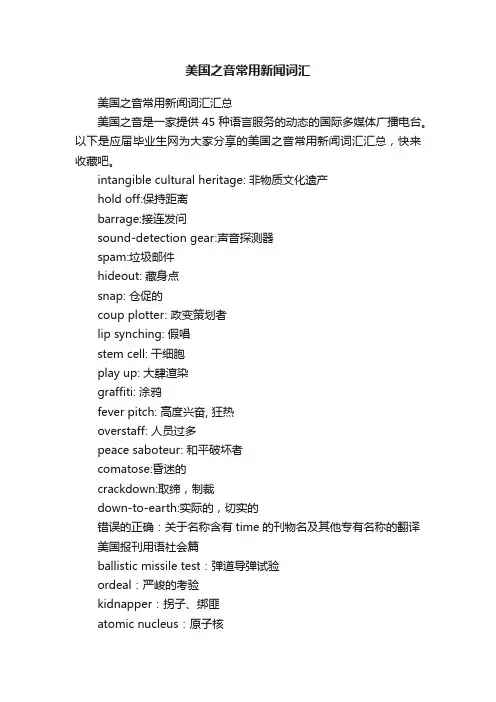 美国之音常用新闻词汇

美国之音常用新闻词汇汇总

美国之音是一家提供 45 种语言服务的动态的国际多媒体广播电台。以下是应届毕业生网为大家分享的美国之音常用新闻词汇汇总，快来收藏吧。

intangible cultural heritage: 非物质文化遗产

hold off:保持距离

barrage:接连发问

sound-detection gear:声音探测器

spam:垃圾邮件

hideout: 藏身点

snap: 仓促的

coup plotter: 政变策划者

lip synching: 假唱

stem cell: 干细胞

play up: 大肆渲染

graffiti: 涂鸦

fever pitch: 高度兴奋, 狂热

overstaff: 人员过多

peace saboteur: 和平破坏者

comatose:昏迷的

crackdown:取缔，制裁

down-to-earth:实际的，切实的

错误的正确：关于名称含有 time 的刊物名及其他专有名称的翻译

美国报刊用语社会篇

ballistic missile test：弹道导弹试验

ordeal：严峻的考验

kidnapper：拐子、绑匪

atomic nucleus：原子核